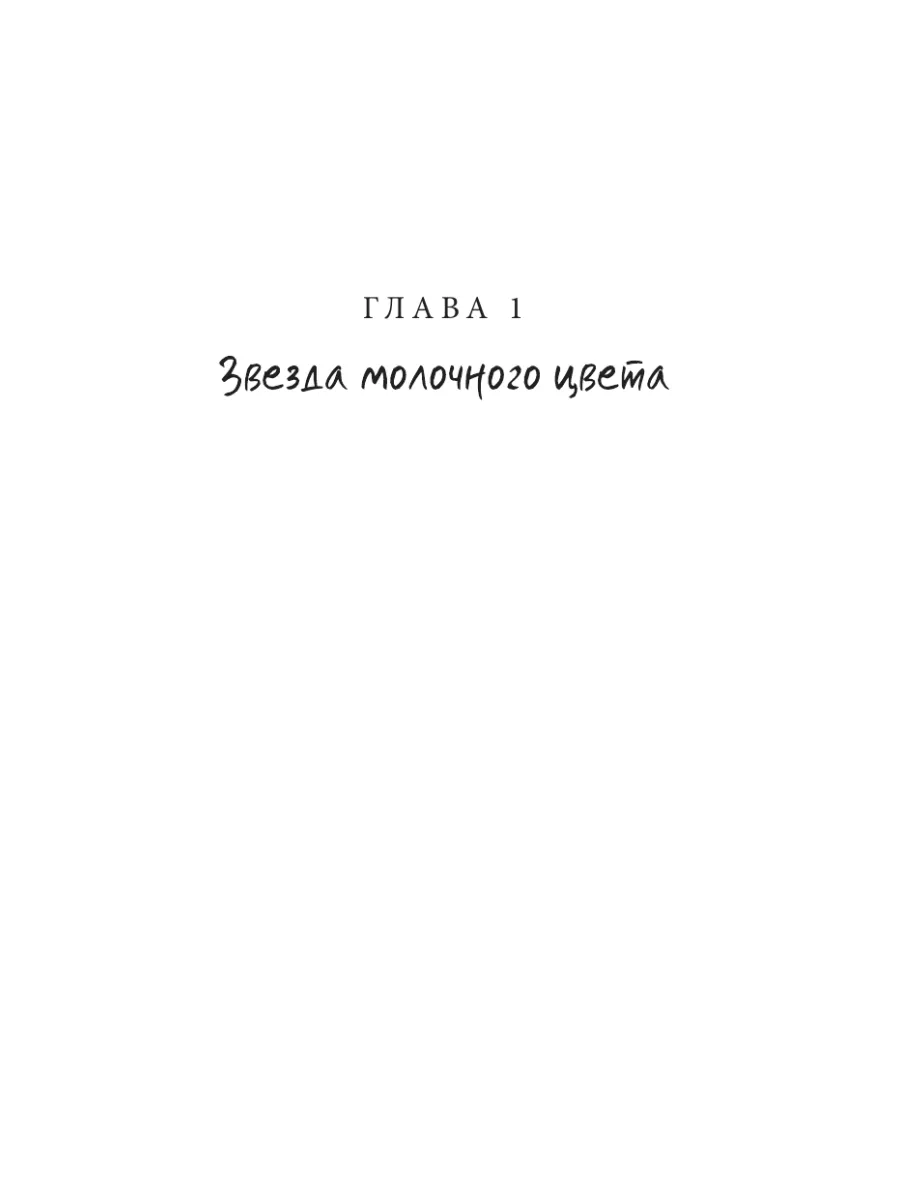 ГЛАВА 1

Звезда молочного цвета